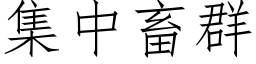 集中畜群